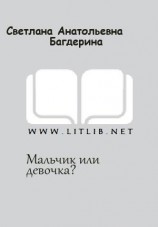 Светлана Анатольевна Багдерина

WWW.LITLIB.NET

Мальчик или девочка?